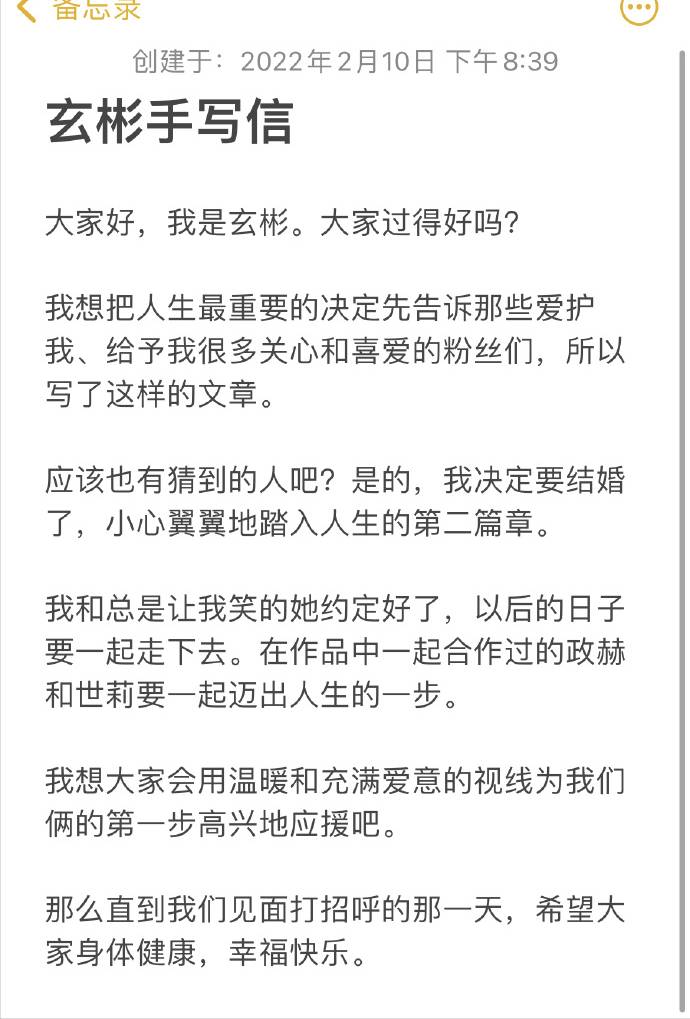 备忘录

创建于：2022年2月10日 下午8:39

玄彬手写信

大家好，我是玄彬。大家过得好吗？

我想把人生最重要的决定先告诉那些爱护我、给予我很多关心和喜爱的粉丝们，所以写了这样的文章。

应该也有猜到的人吧？是的，我决定要结婚了，小心翼翼地踏入人生的第二篇章。

我和总是让我笑的她约定好了，以后的日子要一起走下去。在作品中一起合作过的政赫和世莉要一起迈出人生的一步。

我想大家会用温暖和充满爱意的视线为我们俩的第一步高兴地应援吧。

那么直到我们见面打招呼的那一天，希望大家身体健康，幸福快乐。